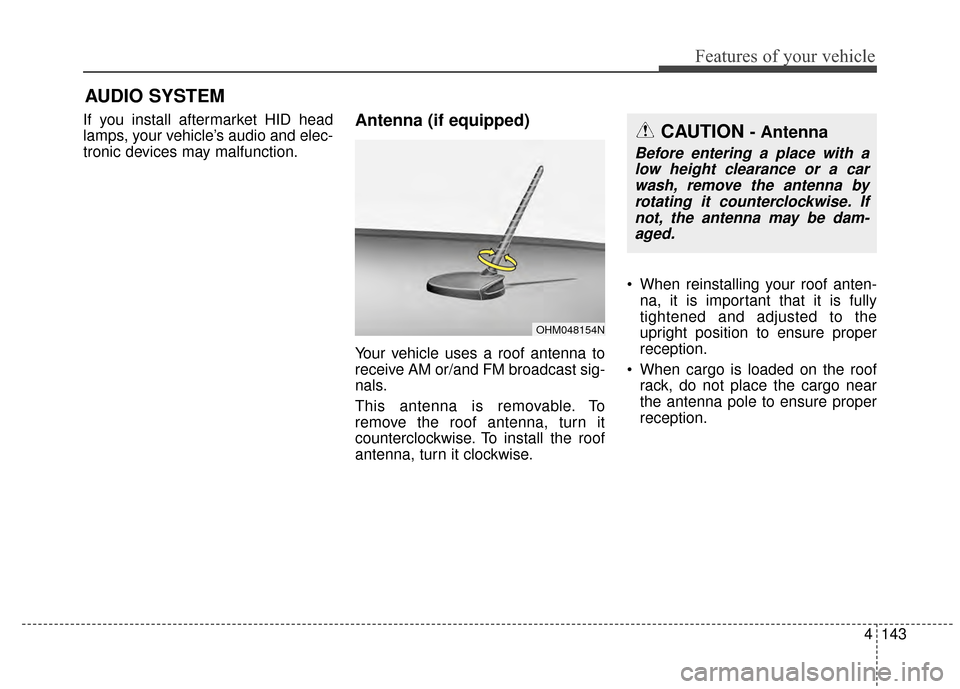 Features of your vehicle

AUDIO SYSTEM

If you install aftermarket HID head lamps, your vehicle's audio and electronic devices may malfunction.

Antenna (if equipped)

OHM048154N

Your vehicle uses a roof antenna to receive AM or/and FM broadcast signals.

This antenna is removable. To remove the roof antenna, turn it counterclockwise. To install the roof antenna, turn it clockwise.

CAUTION - Antenna

Before entering a place with a low height clearance or a car wash, remove the antenna by rotating it counterclockwise. If not, the antenna may be damaged.

• When reinstalling your roof antenna, it is important that it is fully tightened and adjusted to the upright position to ensure proper reception.

• When cargo is loaded on the roof rack, do not place the cargo near the antenna pole to ensure proper reception.

4 143

carmanualsonline.info